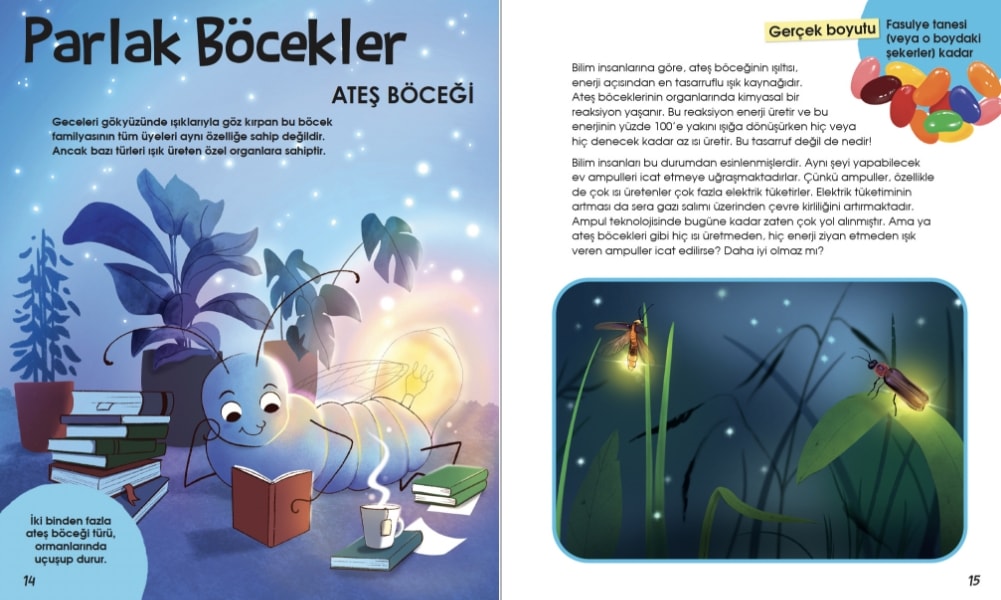 Parlak Böcekler

ATEŞ BÖCEĞİ

Geceleri gökyüzünde ışıklarıyla göz kırpan bu böcek familyasının tüm üyeleri aynı özelliğe sahip değildir. Ancak bazı türleri ışık üreten özel organlara sahiptir.

İki binden fazla ateş böceği türü, ormanlarında uçuşup durur.

14

Gerçek boyutu

Fasulye tanesi (veya o boydaki şekerler) kadar

Bilim insanlarına göre, ateş böceğinin ışıltısı, enerji açısından en tasarruflu ışık kaynağıdır. Ateş böceklerinin organlarında kimyasal bir reaksiyon yaşanır. Bu reaksiyon enerji üretir ve bu enerjinin yüzde 100'e yakını ışığa dönüşürken hiç veya hiç denecek kadar az ısı üretir. Bu tasarruf değil de nedir!

Bilim insanları bu durumdan esinlenmişlerdir. Aynı şeyi yapabilecek ev ampulleri icat etmeye uğraşmaktadırlar. Çünkü ampuller, özellikle de çok ısı üretenler çok fazla elektrik tüketirler. Elektrik tüketiminin artması da sera gazı salımı üzerinden çevre kirliliğini artırmaktadır. Ampul teknolojisinde bugüne kadar zaten çok yol alınmıştır. Ama ya ateş böcekleri gibi hiç ısı üretmeden, hiç enerji ziyan etmeden ışık veren ampuller icat edilirse? Daha iyi olmaz mı?

15